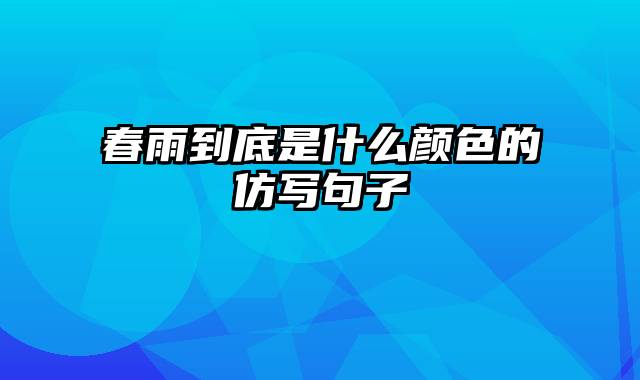 春雨到底是什么颜色的仿写句子